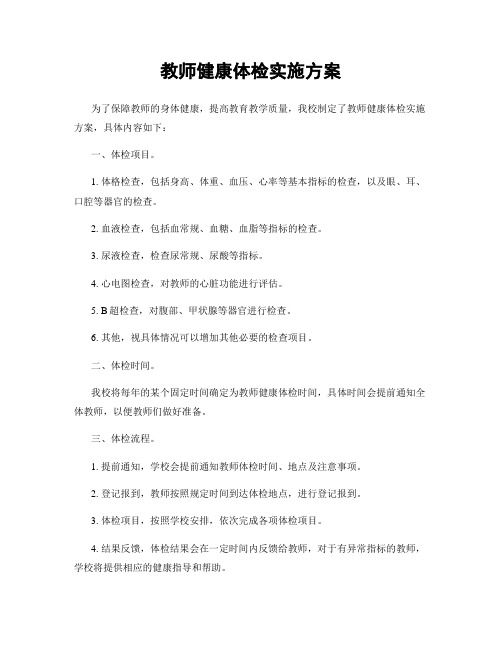 教师健康体检实施方案

为了保障教师的身体健康，提高教育教学质量，我校制定了教师健康体检实施方案，具体内容如下：

一、体检项目。

1. 体格检查，包括身高、体重、血压、心率等基本指标的检查，以及眼、耳、口腔等器官的检查。

2. 血液检查，包括血常规、血糖、血脂等指标的检查。

3. 尿液检查，检查尿常规、尿酸等指标。

4. 心电图检查，对教师的心脏功能进行评估。

5. B 超检查，对腹部、甲状腺等器官进行检查。

6. 其他，视具体情况可以增加其他必要的检查项目。

二、体检时间。

我校将每年的某个固定时间确定为教师健康体检时间，具体时间会提前通知全体教师，以便教师们做好准备。

三、体检流程。

1. 提前通知，学校会提前通知教师体检时间、地点及注意事项。

2. 登记报到，教师按照规定时间到达体检地点，进行登记报到。

3. 体检项目，按照学校安排，依次完成各项体检项目。

4. 结果反馈，体检结果会在一定时间内反馈给教师，对于有异常指标的教师，学校将提供相应的健康指导和帮助。